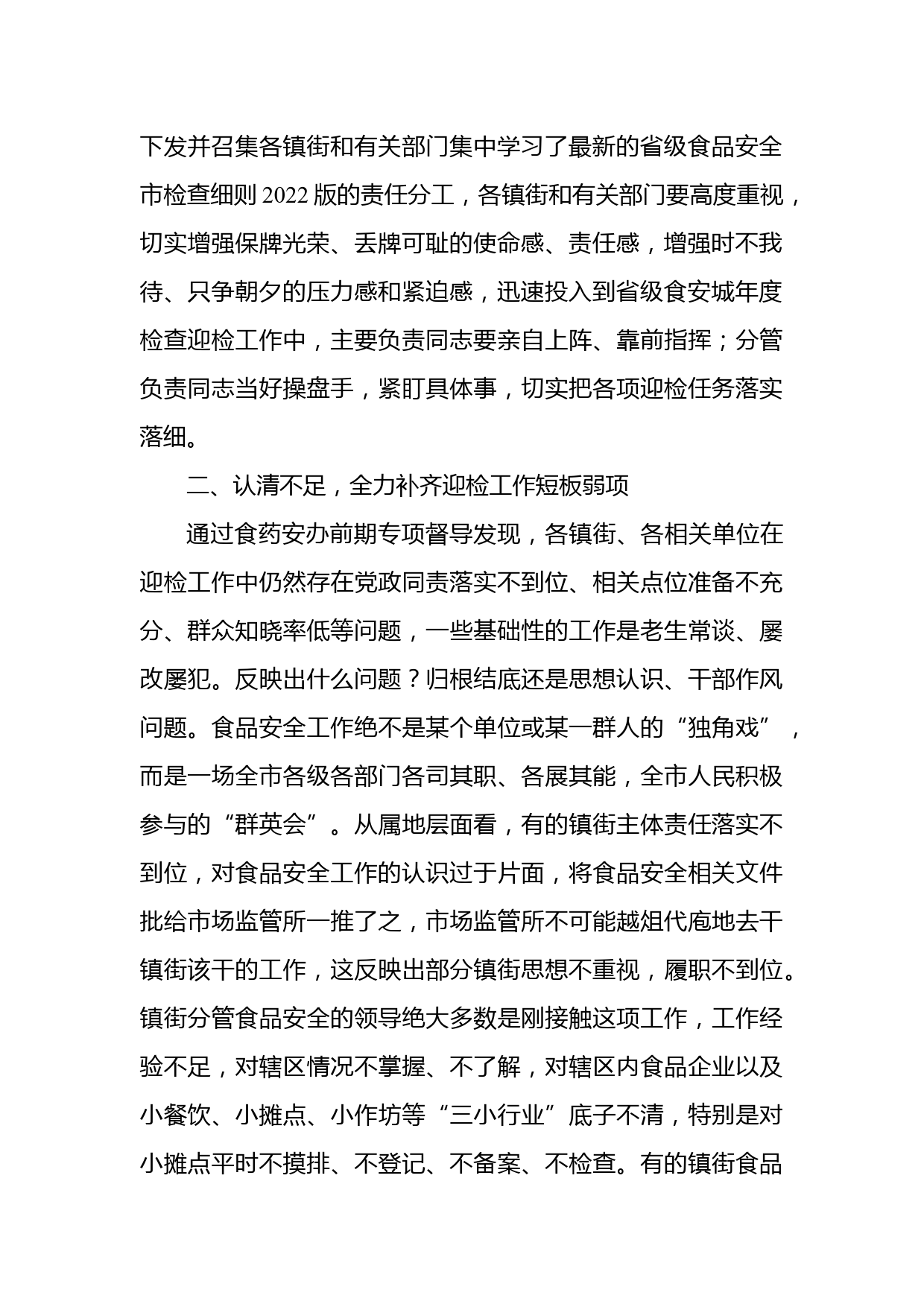 下发并召集各镇街和有关部门集中学习了最新的省级食品安全市检查细则 2022 版的责任分工，各镇街和有关部门要高度重视，切实增强保牌光荣、丢牌可耻的使命感、责任感，增强时不我待、只争朝夕的压力感和紧迫感，迅速投入到省级食安城年度检查迎检工作中，主要负责同志要亲自上阵、靠前指挥；分管负责同志当好操盘手，紧盯具体事，切实把各项迎检任务落实落细。

二、认清不足，全力补齐迎检工作短板弱项

通过食药安办前期专项督导发现，各镇街、各相关单位在迎检工作中仍然存在党政同责落实不到位、相关点位准备不充分、群众知晓率低等问题，一些基础性的工作是老生常谈、屡改屡犯。反映出什么问题？归根结底还是思想认识、干部作风问题。食品安全工作绝不是某个单位或某一群人的“独角戏”，而是一场全市各级各部门各司其职、各展其能，全市人民积极参与的“群英会”。从属地层面看，有的镇街主体责任落实不到位，对食品安全工作的认识过于片面，将食品安全相关文件批给市场监管所一推了之，市场监管所不可能越俎代庖地去干镇街该干的工作，这反映出部分镇街思想不重视，履职不到位。镇街分管食品安全的领导绝大多数是刚接触这项工作，工作经验不足，对辖区情况不掌握、不了解，对辖区内食品企业以及小餐饮、小摊点、小作坊等“三小行业”底子不清，特别是对小摊点平时不摸排、不登记、不备案、不检查。有的镇街食品